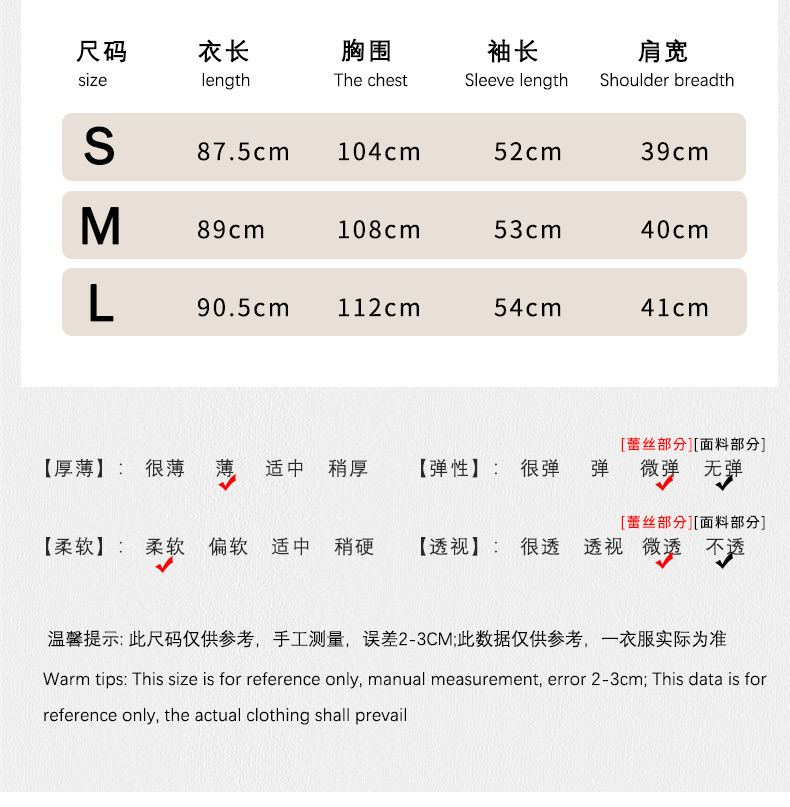 | 尺码 size | 衣长 length | 胸围 The chest | 袖长 Sleeve length | 肩宽 Shoulder breadth |
|---|---|---|---|---|
| S | 87.5cm | 104cm | 52cm | 39cm |
| M | 89cm | 108cm | 53cm | 40cm |
| L | 90.5cm | 112cm | 54cm | 41cm |

[蕾丝部分][面料部分]

【厚薄】: 很薄 薄 适中 稍厚 【弹性】: 很弹 弹 微弹 无弹

[蕾丝部分][面料部分]

【柔软】: 柔软 偏软 适中 稍硬 【透视】: 很透 透视 微透 不透

温馨提示: 此尺码仅供参考，手工测量，误差2-3CM;此数据仅供参考，一衣服实际为准

Warm tips: This size is for reference only, manual measurement, error 2-3cm; This data is for reference only, the actual clothing shall prevail